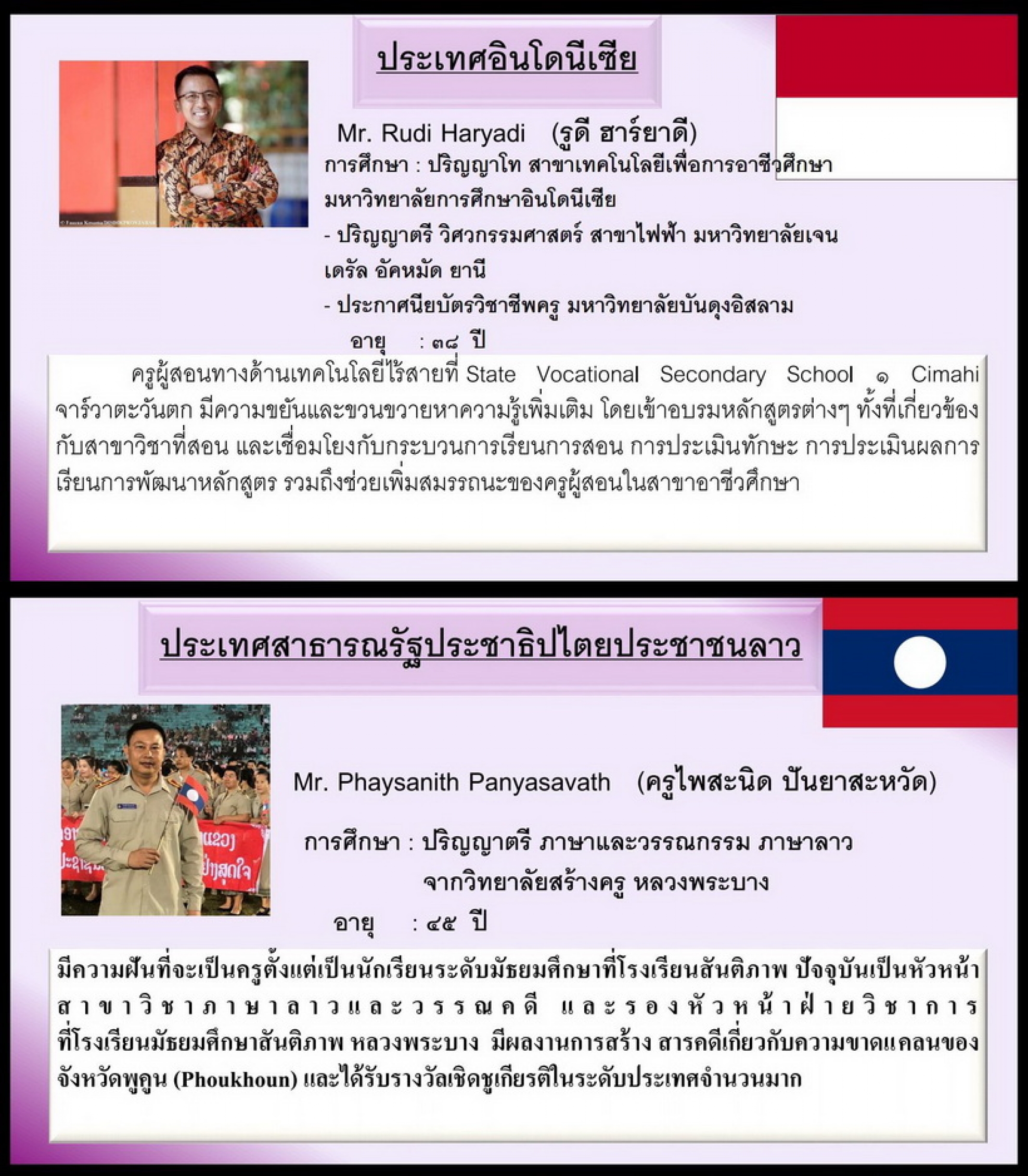 ประเทศอินโดนีเซีย

Mr. Rudi Haryadi (รูดี ฮาร์ยาดี)

การศึกษา : ปริญญาโท สาขาเทคโนโลยีเพื่อการอาชีวศึกษา มหาวิทยาลัยการศึกษาอินโดนีเซีย

- ปริญญาตรี วิศวกรรมศาสตร์ สาขาไฟฟ้า มหาวิทยาลัยเจนเดรัล อัคหมัด ยานี

- ประกาศนียบัตรวิชาชีพครู มหาวิทยาลัยบันดุงอิสลาม

อายุ : ๓๘ ปี

ครูผู้สอนทางด้านเทคโนโลยีไร้สายที่ State Vocational Secondary School ๑ Cimahi จาร์วาตะวันตก มีความขยันและขวนขวายหาความรู้เพิ่มเติม โดยเข้าอบรมหลักสูตรต่างๆ ทั้งที่เกี่ยวข้องกับสาขาวิชาที่สอน และเชื่อมโยงกับกระบวนการเรียนการสอน การประเมินทักษะ การประเมินผลการเรียนการพัฒนาหลักสูตร รวมถึงช่วยเพิ่มสมรรถนะของครูผู้สอนในสาขาอาชีวศึกษา

ประเทศสาธารณรัฐประชาธิปไตยประชาชนลาว

Mr. Phaysanith Panyasavath (ครูไพสะนิด ปันยาสะหวัด)

การศึกษา : ปริญญาตรี ภาษาและวรรณกรรม ภาษาลาว
จากวิทยาลัยสร้างครู หลวงพระบาง

อายุ : ๔๕ ปี

มีความฝันที่จะเป็นครูตั้งแต่เป็นนักเรียนระดับมัธยมศึกษาที่โรงเรียนสันติภาพ ปัจจุบันเป็นหัวหน้าสาขาวิชาภาษาลาวและวรรณคดี และรองหัวหน้าฝ่ายวิชาการที่โรงเรียนมัธยมศึกษาสันติภาพ หลวงพระบาง มีผลงานการสร้าง สารคดีเกี่ยวกับความขาดแคลนของจังหวัดพูคูน (Phoukhoun) และได้รับรางวัลเชิดชูเกียรติในระดับประเทศจำนวนมาก